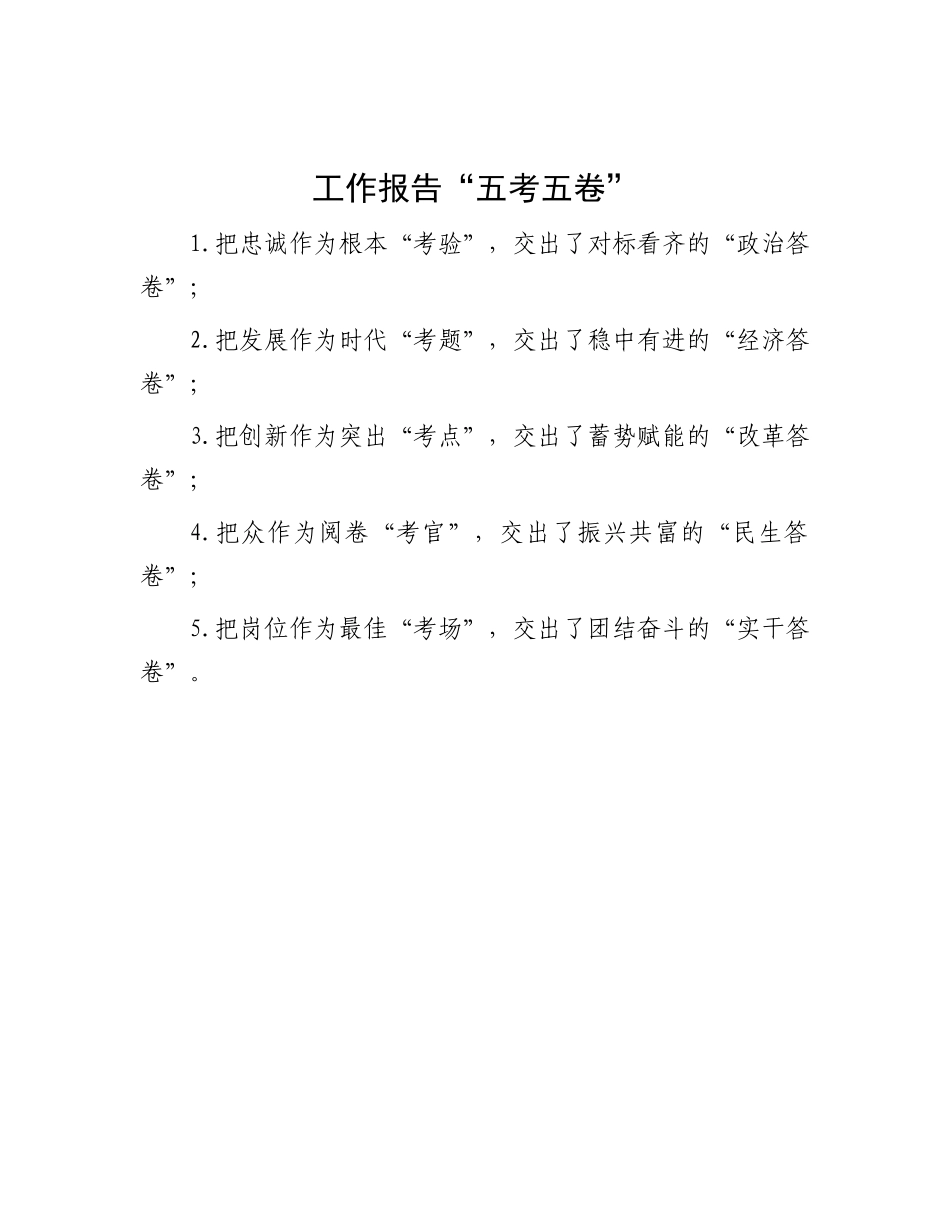 工作报告“五考五卷”

1.把忠诚作为根本“考验”，交出了对标看齐的“政治答卷”；

2.把发展作为时代“考题”，交出了稳中有进的“经济答卷”；

3.把创新作为突出“考点”，交出了蓄势赋能的“改革答卷”；

4.把众作为阅卷“考官”，交出了振兴共富的“民生答卷”；

5.把岗位作为最佳“考场”，交出了团结奋斗的“实干答卷”。